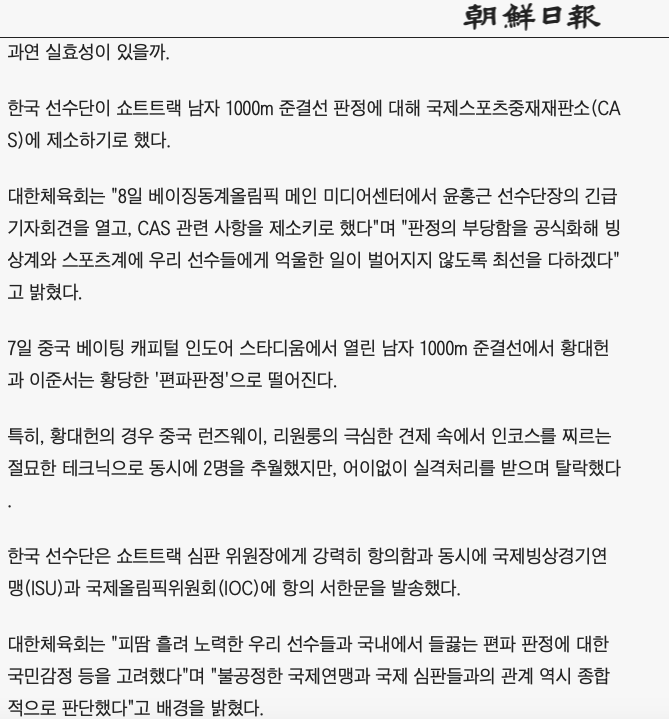 朝鮮日報

과연 실효성이 있을까.

한국 선수단이 쇼트트랙 남자 1000m 준결선 판정에 대해 국제스포츠중재재판소(CAS)에 제소하기로 했다.

대한체육회는 "8일 베이징동계올림픽 메인 미디어센터에서 윤홍근 선수단장의 긴급 기자회견을 열고, CAS 관련 사항을 제소키로 했다"며 "판정의 부당함을 공식화해 빙상계와 스포츠계에 우리 선수들에게 억울한 일이 벌어지지 않도록 최선을 다하겠다"고 밝혔다.

7일 중국 베이팅 캐피털 인도어 스타디움에서 열린 남자 1000m 준결선에서 황대헌과 이준서는 황당한 '편파판정'으로 떨어진다.

특히, 황대헌의 경우 중국 런즈웨이, 리원룽의 극심한 견제 속에서 인코스를 찌르는 절묘한 테크닉으로 동시에 2명을 추월했지만, 어이없이 실격처리를 받으며 탈락했다.

한국 선수단은 쇼트트랙 심판 위원장에게 강력히 항의함과 동시에 국제빙상경기연맹(ISU)과 국제올림픽위원회(IOC)에 항의 서한문을 발송했다.

대한체육회는 "피땀 흘려 노력한 우리 선수들과 국내에서 들끓는 편파 판정에 대한 국민감정 등을 고려했다"며 "불공정한 국제연맹과 국제 심판들과의 관계 역시 종합적으로 판단했다"고 배경을 밝혔다.